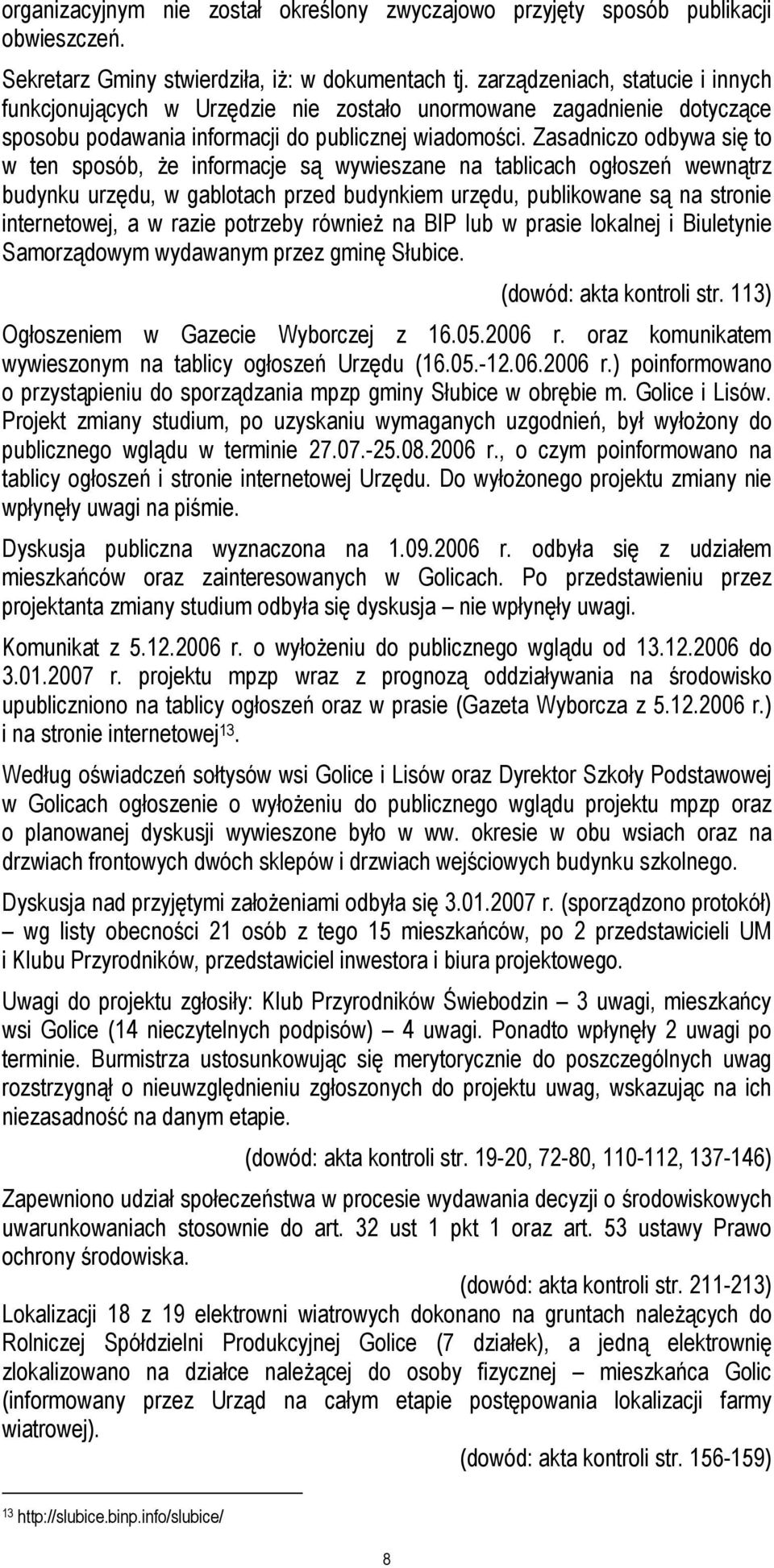 organizacyjnym nie został określony zwyczajowo przyjęty sposób publikacji obwieszczeń.

Sekretarz Gminy stwierdziła, iż: w dokumentach tj. zarządzeniach, statucie i innych funkcjonujących w Urzędzie nie zostało unormowane zagadnienie dotyczące sposobu podawania informacji do publicznej wiadomości. Zasadniczo odbywa się to w ten sposób, że informacje są wywieszane na tablicach ogłoszeń wewnątrz budynku urzędu, w gablotach przed budynkiem urzędu, publikowane są na stronie internetowej, a w razie potrzeby również na BIP lub w prasie lokalnej i Biuletynie Samorządowym wydawanym przez gminę Słubice.

(dowód: akta kontroli str. 113)

Ogłoszeniem w Gazecie Wyborczej z 16.05.2006 r. oraz komunikatem wywieszonym na tablicy ogłoszeń Urzędu (16.05.-12.06.2006 r.) poinformowano o przystąpieniu do sporządzania mpzp gminy Słubice w obrębie m. Golice i Lisów. Projekt zmiany studium, po uzyskaniu wymaganych uzgodnień, był wyłożony do publicznego wglądu w terminie 27.07.-25.08.2006 r., o czym poinformowano na tablicy ogłoszeń i stronie internetowej Urzędu. Do wyłożonego projektu zmiany nie wpłynęły uwagi na piśmie.

Dyskusja publiczna wyznaczona na 1.09.2006 r. odbyła się z udziałem mieszkańców oraz zainteresowanych w Golicach. Po przedstawieniu przez projektanta zmiany studium odbyła się dyskusja – nie wpłynęły uwagi.

Komunikat z 5.12.2006 r. o wyłożeniu do publicznego wglądu od 13.12.2006 do 3.01.2007 r. projektu mpzp wraz z prognozą oddziaływania na środowisko upubliczniono na tablicy ogłoszeń oraz w prasie (Gazeta Wyborcza z 5.12.2006 r.) i na stronie internetowej$^{13}$.

Według oświadczeń sołtysów wsi Golice i Lisów oraz Dyrektor Szkoły Podstawowej w Golicach ogłoszenie o wyłożeniu do publicznego wglądu projektu mpzp oraz o planowanej dyskusji wywieszone było w ww. okresie w obu wsiach oraz na drzwiach frontowych dwóch sklepów i drzwiach wejściowych budynku szkolnego.

Dyskusja nad przyjętymi założeniami odbyła się 3.01.2007 r. (sporządzono protokół) – wg listy obecności 21 osób z tego 15 mieszkańców, po 2 przedstawicieli UM i Klubu Przyrodników, przedstawiciel inwestora i biura projektowego.

Uwagi do projektu zgłosiły: Klub Przyrodników Świebodzin – 3 uwagi, mieszkańcy wsi Golice (14 nieczytelnych podpisów) – 4 uwagi. Ponadto wpłynęły 2 uwagi po terminie. Burmistrza ustosunkowując się merytorycznie do poszczególnych uwag rozstrzygnął o nieuwzględnieniu zgłoszonych do projektu uwag, wskazując na ich niezasadność na danym etapie.

(dowód: akta kontroli str. 19-20, 72-80, 110-112, 137-146)

Zapewniono udział społeczeństwa w procesie wydawania decyzji o środowiskowych uwarunkowaniach stosownie do art. 32 ust 1 pkt 1 oraz art. 53 ustawy Prawo ochrony środowiska.

(dowód: akta kontroli str. 211-213)

Lokalizacji 18 z 19 elektrowni wiatrowych dokonano na gruntach należących do Rolniczej Spółdzielni Produkcyjnej Golice (7 działek), a jedną elektrownię zlokalizowano na działce należącej do osoby fizycznej – mieszkańca Golic (informowany przez Urząd na całym etapie postępowania lokalizacji farmy wiatrowej).

(dowód: akta kontroli str. 156-159)

$^{13}$ http://slubice.binp.info/slubice/

8